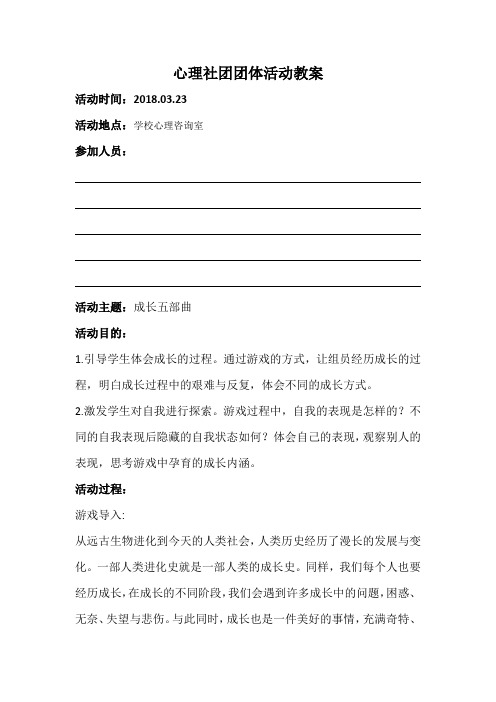 心理社团团体活动教案

活动时间：2018.03.23

活动地点：学校心理咨询室

参加人员：

活动主题：成长五部曲

活动目的：

1.引导学生体会成长的过程。通过游戏的方式，让组员经历成长的过程，明白成长过程中的艰难与反复，体会不同的成长方式。

2.激发学生对自我进行探索。游戏过程中，自我的表现是怎样的？不同的自我表现后隐藏的自我状态如何？体会自己的表现，观察别人的表现，思考游戏中孕育的成长内涵。

活动过程：

游戏导入:

从远古生物进化到今天的人类社会，人类历史经历了漫长的发展与变化。一部人类进化史就是一部人类的成长史。同样，我们每个人也要经历成长，在成长的不同阶段，我们会遇到许多成长中的问题，困惑、无奈、失望与悲伤。与此同时，成长也是一件美好的事情，充满奇特、